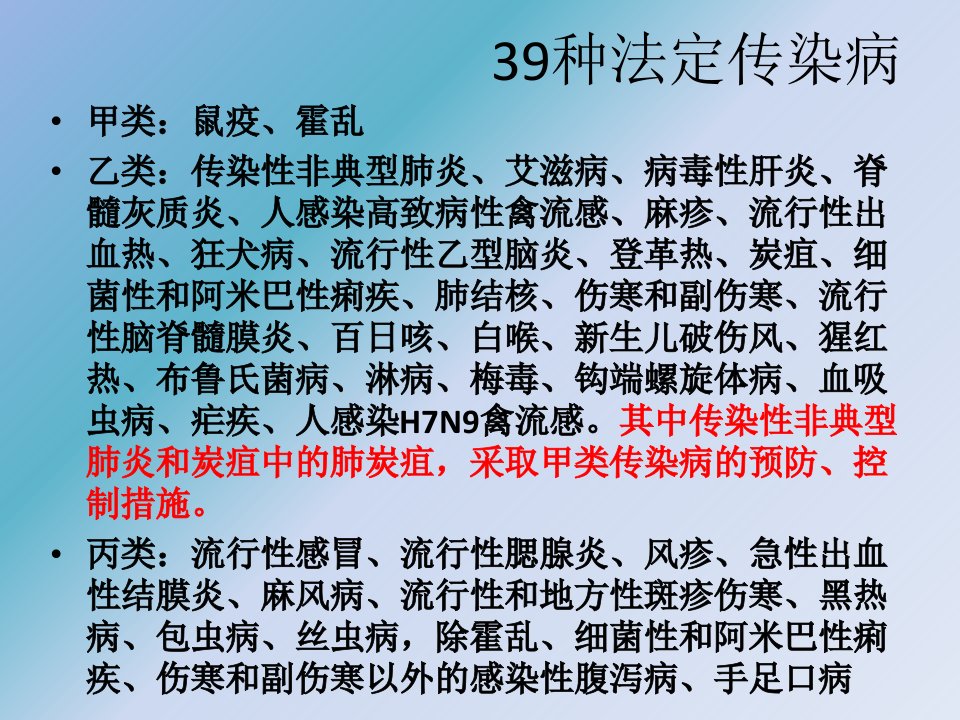 39种法定传染病

• 甲类：鼠疫、霍乱

• 乙类：传染性非典型肺炎、艾滋病、病毒性肝炎、脊髓灰质炎、人感染高致病性禽流感、麻疹、流行性出血热、狂犬病、流行性乙型脑炎、登革热、炭疽、细菌性和阿米巴性痢疾、肺结核、伤寒和副伤寒、流行性脑脊髓膜炎、百日咳、白喉、新生儿破伤风、猩红热、布鲁氏菌病、淋病、梅毒、钩端螺旋体病、血吸虫病、疟疾、人感染H7N9禽流感。其中传染性非典型肺炎和炭疽中的肺炭疽，采取甲类传染病的预防、控制措施。

• 丙类：流行性感冒、流行性腮腺炎、风疹、急性出血性结膜炎、麻风病、流行性和地方性斑疹伤寒、黑热病、包虫病、丝虫病，除霍乱、细菌性和阿米巴性痢疾、伤寒和副伤寒以外的感染性腹泻病、手足口病